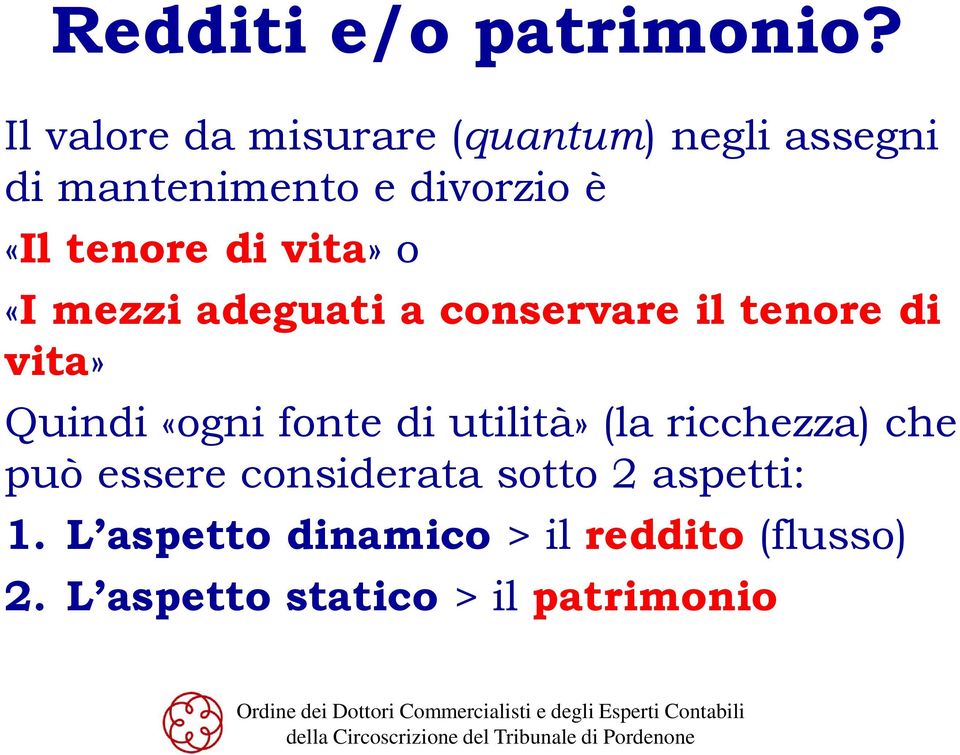 Redditi e/o patrimonio?

Il valore da misurare (quantum) negli assegni di mantenimento e divorzio è

«Il tenore di vita» o

«I mezzi adeguati a conservare il tenore di vita»

Quindi «ogni fonte di utilità» (la ricchezza) che può essere considerata sotto 2 aspetti:

1. L'aspetto dinamico > il reddito (flusso)

2. L'aspetto statico > il patrimonio

Ordine dei Dottori Commercialisti e degli Esperti Contabili della Circoscrizione del Tribunale di Pordenone